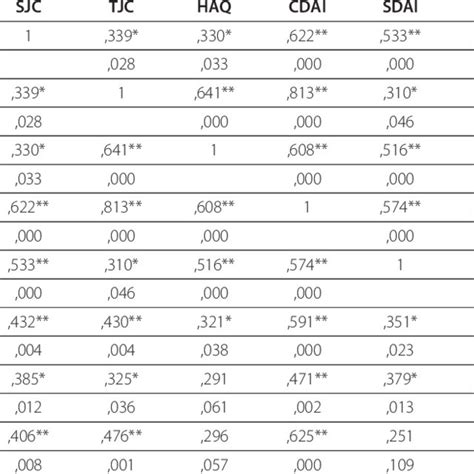 | SJC | TJC | HAQ | CDAI | SDAI |
|---|---|---|---|---|
| 1 | ,339* | ,330* | ,622** | ,533** |
|  | ,028 | ,033 | ,000 | ,000 |
| ,339* | 1 | ,641** | ,813** | ,310* |
| ,028 |  | ,000 | ,000 | ,046 |
| ,330* | ,641** | 1 | ,608** | ,516** |
| ,033 | ,000 |  | ,000 | ,000 |
| ,622** | ,813** | ,608** | 1 | ,574** |
| ,000 | ,000 | ,000 |  | ,000 |
| ,533** | ,310* | ,516** | ,574** | 1 |
| ,000 | ,046 | ,000 | ,000 |  |
| ,432** | ,430** | ,321* | ,591** | ,351* |
| ,004 | ,004 | ,038 | ,000 | ,023 |
| ,385* | ,325* | ,291 | ,471** | ,379* |
| ,012 | ,036 | ,061 | ,002 | ,013 |
| ,406** | ,476** | ,296 | ,625** | ,251 |
| ,008 | ,001 | ,057 | ,000 | ,109 |